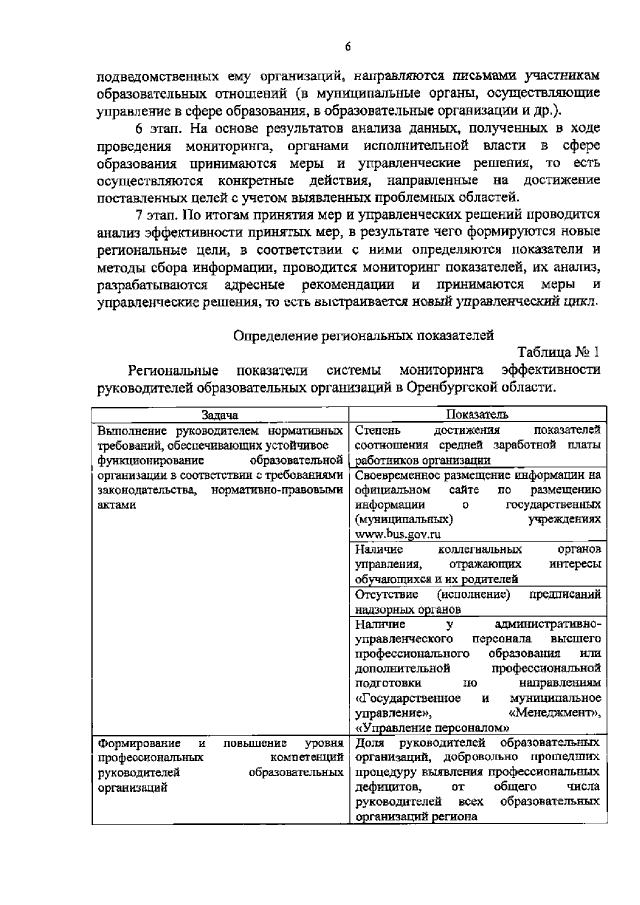 6

подведомственных ему организаций, направляются письмами участникам образовательных отношений (в муниципальные органы, осуществляющие управление в сфере образования, в образовательные организации и др.).

6 этап. На основе результатов анализа данных, полученных в ходе проведения мониторинга, органами исполнительной власти в сфере образования принимаются меры и управленческие решения, то есть осуществляются конкретные действия, направленные на достижение поставленных целей с учетом выявленных проблемных областей.

7 этап. По итогам принятия мер и управленческих решений проводится анализ эффективности принятых мер, в результате чего формируются новые региональные цели, в соответствии с ними определяются показатели и методы сбора информации, проводится мониторинг показателей, их анализ, разрабатываются адресные рекомендации и принимаются меры и управленческие решения, то есть выстраивается новый управленческий цикл.

Определение региональных показателей

Таблица № 1

Региональные показатели системы мониторинга эффективности руководителей образовательных организаций в Оренбургской области.

| Задача | Показатель |
|---|---|
| Выполнение руководителем нормативных требований, обеспечивающих устойчивое функционирование образовательной организации в соответствии с требованиями законодательства, нормативно-правовыми актами | Степень достижения показателей соотношения средней заработной платы работников организации |
| | Своевременное размещение информации на официальном сайте по размещению информации о государственных (муниципальных) учреждениях www.bus.gov.ru |
| | Наличие коллегиальных органов управления, отражающих интересы обучающихся и их родителей |
| | Отсутствие (исполнение) предписаний надзорных органов |
| | Наличие у административно-управленческого персонала высшего профессионального образования или дополнительной профессиональной подготовки по направлениям «Государственное и муниципальное управление», «Менеджмент», «Управление персоналом» |
| Формирование и повышение уровня профессиональных компетенций руководителей образовательных организаций | Доля руководителей образовательных организаций, добровольно прошедших процедуру выявления профессиональных дефицитов, от общего числа руководителей всех образовательных организаций региона |